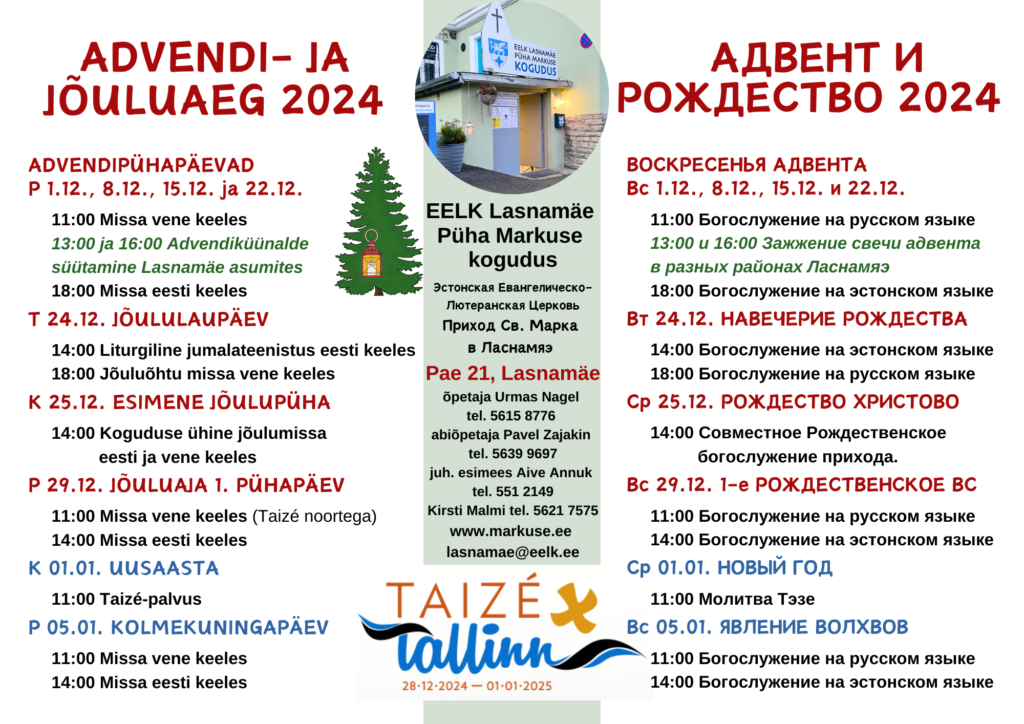 ADVENDI- JA JÕULUAEG 2024

ADVENDIPÜHAPÄEVAD
P 1.12., 8.12., 15.12. ja 22.12.

11:00 Missa vene keeles
13:00 ja 16:00 Advendiküünalde süütamine Lasnamäe asumites
18:00 Missa eesti keeles

T 24.12. JÕULULAUPÄEV

14:00 Liturgiline jumalateenistus eesti keeles
18:00 Jõuluõhtu missa vene keeles

K 25.12. ESIMENE JÕULUPÜHA

14:00 Koguduse ühine jõulumissa eesti ja vene keeles

P 29.12. JÕULUAJA 1. PÜHAPÄEV

11:00 Missa vene keeles (Taizé noortega)
14:00 Missa eesti keeles

K 01.01. UUSAASTA

11:00 Taizé-palvus

P 05.01. KOLMEKUNINGAPÄEV

11:00 Missa vene keeles
14:00 Missa eesti keeles

EELK LASNAMÄE PÜHA MARKUSE KOGUDUS

EELK Lasnamäe Püha Markuse kogudus
Эстонская Евангелическо-Лютеранская Церковь
Приход Св. Марка в Ласнамяэ
Pae 21, Lasnamäe
õpetaja Urmas Nagel
tel. 5615 8776
abiõpetaja Pavel Zajakin
tel. 5639 9697
juh. esimees Aive Annuk
tel. 551 2149
Kirsti Malmi tel. 5621 7575
www.markuse.ee
lasnamae@eelk.ee

TAIZÉ
tallinn
28·12·2024 — 01·01·2025

АДВЕНТ И РОЖДЕСТВО 2024

ВОСКРЕСЕНЬЯ АДВЕНТА
Вс 1.12., 8.12., 15.12. и 22.12.

11:00 Богослужение на русском языке
13:00 и 16:00 Зажжение свечи адвента в разных районах Ласнамяэ
18:00 Богослужение на эстонском языке

Вт 24.12. НАВЕЧЕРИЕ РОЖДЕСТВА

14:00 Богослужение на эстонском языке
18:00 Богослужение на русском языке

Ср 25.12. РОЖДЕСТВО ХРИСТОВО

14:00 Совместное Рождественское богослужение прихода.

Вс 29.12. 1-е РОЖДЕСТВЕНСКОЕ ВС

11:00 Богослужение на русском языке
14:00 Богослужение на эстонском языке

Ср 01.01. НОВЫЙ ГОД

11:00 Молитва Тэзе

Вс 05.01. ЯВЛЕНИЕ ВОЛХВОВ

11:00 Богослужение на русском языке
14:00 Богослужение на эстонском языке